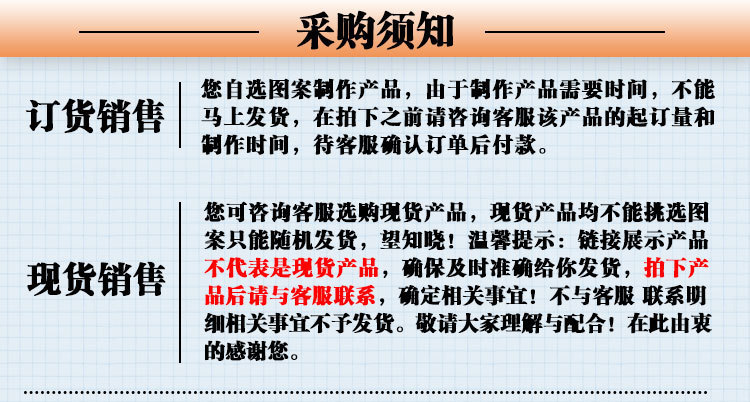 采购须知

订货销售

您自选图案制作产品，由于制作产品需要时间，不能马上发货，在拍下之前请咨询客服该产品的起订量和制作时间，待客服确认订单后付款。

现货销售

您可咨询客服选购现货产品，现货产品均不能挑选图案只能随机发货，望知晓！温馨提示：链接展示产品不代表是现货产品，确保及时准确给你发货，拍下产品后请与客服联系，确定相关事宜！不与客服 联系明细相关事宜不予发货。敬请大家理解与配合！在此由衷的感谢您。